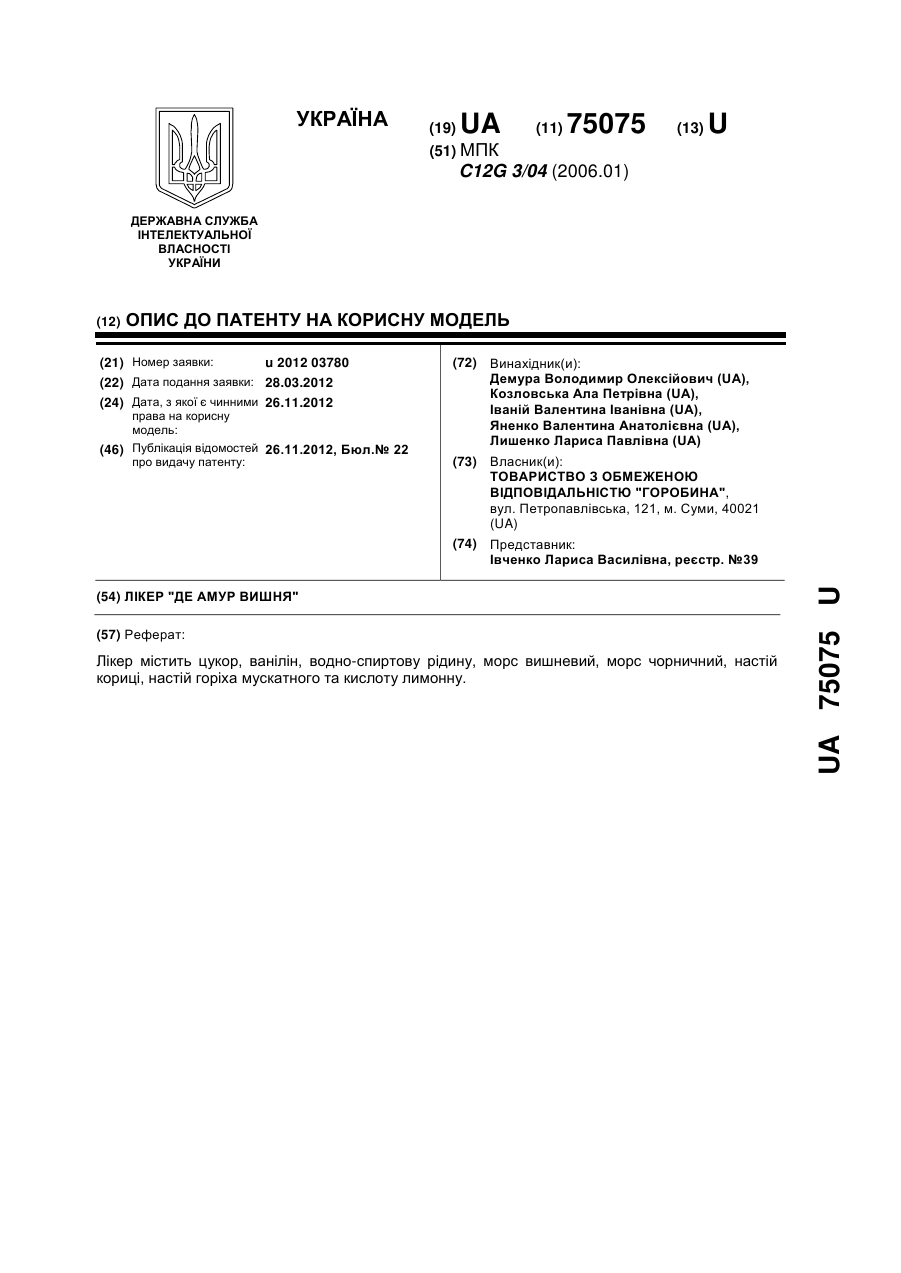 УКРАЇНА

(19) UA (11) 75075 (13) U

(51) МПК
C12G 3/04 (2006.01)

ДЕРЖАВНА СЛУЖБА ІНТЕЛЕКТУАЛЬНОЇ ВЛАСНОСТІ УКРАЇНИ

(12) ОПИС ДО ПАТЕНТУ НА КОРИСНУ МОДЕЛЬ

(21) Номер заявки: u 2012 03780
(22) Дата подання заявки: 28.03.2012
(24) Дата, з якої є чинними права на корисну модель: 26.11.2012
(46) Публікація відомостей про видачу патенту: 26.11.2012, Бюл.№ 22

(72) Винахідник(и):
Демура Володимир Олексійович (UA),
Козловська Ала Петрівна (UA),
Іваній Валентина Іванівна (UA),
Яненко Валентина Анатоліївна (UA),
Лишенко Лариса Павлівна (UA)

(73) Власник(и):
ТОВАРИСТВО З ОБМЕЖЕНОЮ ВІДПОВІДАЛЬНІСТЮ "ГОРОБИНА",
вул. Петропавлівська, 121, м. Суми, 40021 (UA)

(74) Представник:
Івченко Лариса Василівна, реєстр. №39

(54) ЛІКЕР "ДЕ АМУР ВИШНЯ"

(57) Реферат:

Лікер містить цукор, ванілін, водно-спиртову рідину, морс вишневий, морс чорничний, настій кориці, настій горіха мускатного та кислоту лимонну.

UA 75075 U